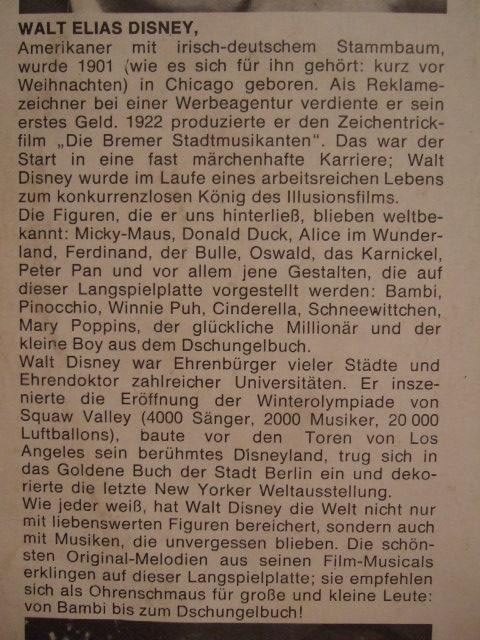 WALT ELIAS DISNEY,
Amerikaner mit irisch-deutschem Stammbaum, wurde 1901 (wie es sich für ihn gehört: kurz vor Weihnachten) in Chicago geboren. Als Reklamezeichner bei einer Werbeagentur verdiente er sein erstes Geld. 1922 produzierte er den Zeichentrickfilm „Die Bremer Stadtmusikanten". Das war der Start in eine fast märchenhafte Karriere; Walt Disney wurde im Laufe eines arbeitsreichen Lebens zum konkurrenzlosen König des Illusionsfilms.
Die Figuren, die er uns hinterließ, blieben weltbekannt: Micky-Maus, Donald Duck, Alice im Wunderland, Ferdinand, der Bulle, Oswald, das Karnickel, Peter Pan und vor allem jene Gestalten, die auf dieser Langspielplatte vorgestellt werden: Bambi, Pinocchio, Winnie Puh, Cinderella, Schneewittchen, Mary Poppins, der glückliche Millionär und der kleine Boy aus dem Dschungelbuch.
Walt Disney war Ehrenbürger vieler Städte und Ehrendoktor zahlreicher Universitäten. Er inszenierte die Eröffnung der Winterolympiade von Squaw Valley (4000 Sänger, 2000 Musiker, 20 000 Luftballons), baute vor den Toren von Los Angeles sein berühmtes Disneyland, trug sich in das Goldene Buch der Stadt Berlin ein und dekorierte die letzte New Yorker Weltausstellung.
Wie jeder weiß, hat Walt Disney die Welt nicht nur mit liebenswerten Figuren bereichert, sondern auch mit Musiken, die unvergessen blieben. Die schönsten Original-Melodien aus seinen Film-Musicals erklingen auf dieser Langspielplatte; sie empfehlen sich als Ohrenschmaus für große und kleine Leute: von Bambi bis zum Dschungelbuch!